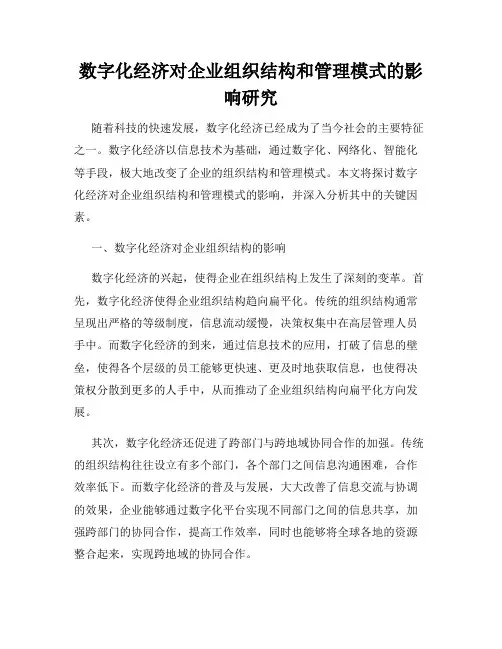 数字化经济对企业组织结构和管理模式的影响研究

随着科技的快速发展，数字化经济已经成为了当今社会的主要特征之一。数字化经济以信息技术为基础，通过数字化、网络化、智能化等手段，极大地改变了企业的组织结构和管理模式。本文将探讨数字化经济对企业组织结构和管理模式的影响，并深入分析其中的关键因素。

一、数字化经济对企业组织结构的影响

数字化经济的兴起，使得企业在组织结构上发生了深刻的变革。首先，数字化经济使得企业组织结构趋向扁平化。传统的组织结构通常呈现出严格的等级制度，信息流动缓慢，决策权集中在高层管理人员手中。而数字化经济的到来，通过信息技术的应用，打破了信息的壁垒，使得各个层级的员工能够更快速、更及时地获取信息，也使得决策权分散到更多的人手中，从而推动了企业组织结构向扁平化方向发展。

其次，数字化经济还促进了跨部门与跨地域协同合作的加强。传统的组织结构往往设立有多个部门，各个部门之间信息沟通困难，合作效率低下。而数字化经济的普及与发展，大大改善了信息交流与协调的效果，企业能够通过数字化平台实现不同部门之间的信息共享，加强跨部门的协同合作，提高工作效率，同时也能够将全球各地的资源整合起来，实现跨地域的协同合作。